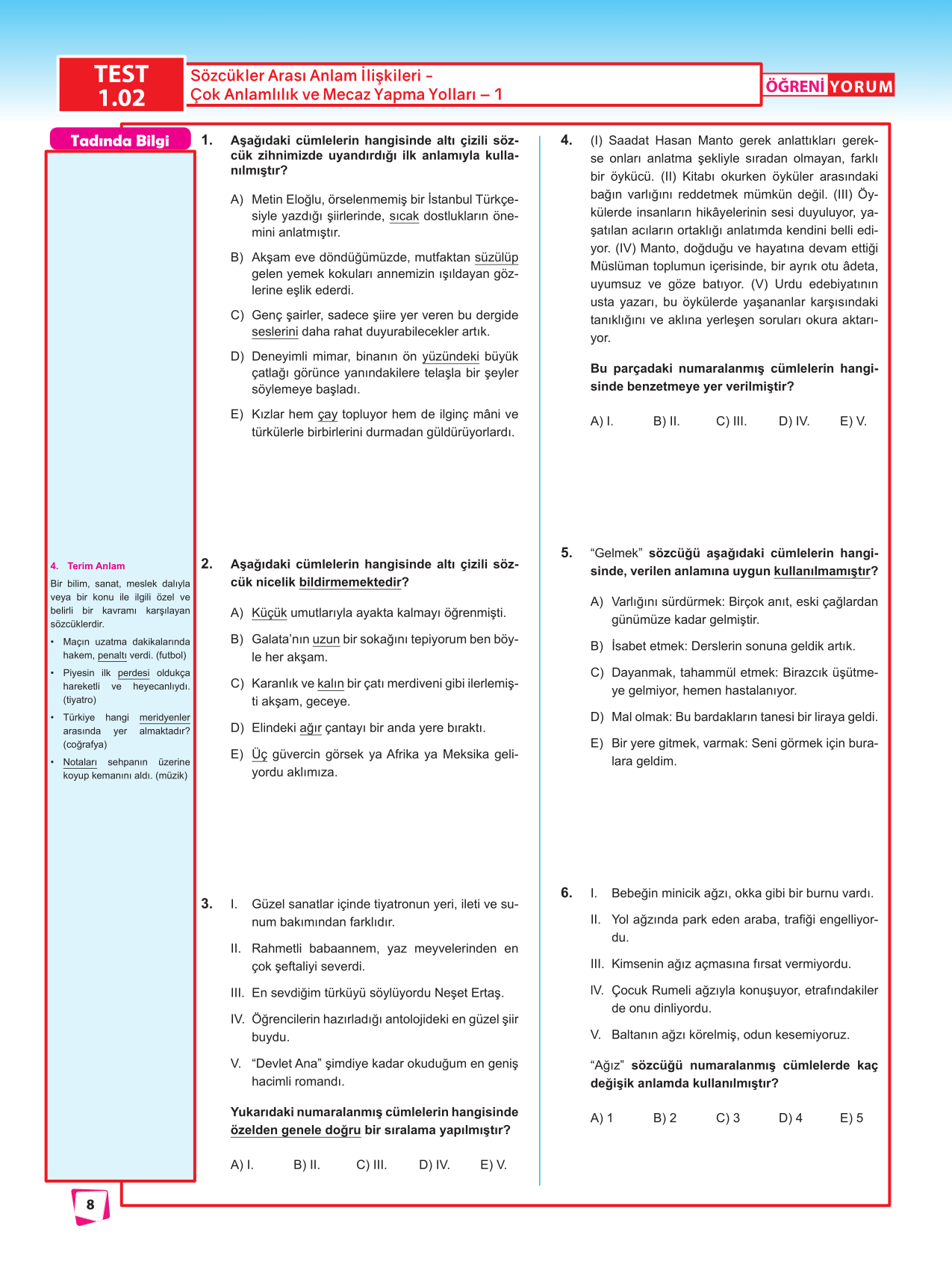 TEST 1.02

Sözcükler Arası Anlam İlişkileri – Çok Anlamlılık ve Mecaz Yapma Yolları – 1

ÖĞRENİ YORUM

Tadında Bilgi

4. Terim Anlam

Bir bilim, sanat, meslek dalıyla veya bir konu ile ilgili özel ve belirli bir kavramı karşılayan sözcüklerdir.

• Maçın uzatma dakikalarında hakem, penaltı verdi. (futbol)
• Piyesin ilk perdesi oldukça hareketli ve heyecanlıydı. (tiyatro)
• Türkiye hangi meridyenler arasında yer almaktadır? (coğrafya)
• Notaları sehpanın üzerine koyup kemanını aldı. (müzik)

1. Aşağıdaki cümlelerin hangisinde altı çizili sözcük zihnimizde uyandırdığı ilk anlamıyla kullanılmıştır?

A) Metin Eloğlu, örselenmemiş bir İstanbul Türkçesiyle yazdığı şiirlerinde, sıcak dostlukların önemini anlatmıştır.

B) Akşam eve döndüğümüzde, mutfaktan süzülüp gelen yemek kokuları annemizin ışıldayan gözlerine eşlik ederdi.

C) Genç şairler, sadece şiire yer veren bu dergide seslerini daha rahat duyurabilecekler artık.

D) Deneyimli mimar, binanın ön yüzündeki büyük çatlağı görünce yanındakilere telaşla bir şeyler söylemeye başladı.

E) Kızlar hem çay topluyor hem de ilginç mâni ve türkülerle birbirlerini durmadan güldürüyorlardı.

2. Aşağıdaki cümlelerin hangisinde altı çizili sözcük nicelik bildirmemektedir?

A) Küçük umutlarıyla ayakta kalmayı öğrenmişti.

B) Galata'nın uzun bir sokağını tepiyorum ben böyle her akşam.

C) Karanlık ve kalın bir çatı merdiveni gibi ilerlemişti akşam, geceye.

D) Elindeki ağır çantayı bir anda yere bıraktı.

E) Üç güvercin görsek ya Afrika ya Meksika geliyordu aklımıza.

3. I. Güzel sanatlar içinde tiyatronun yeri, ileti ve sunum bakımından farklıdır.

II. Rahmetli babaannem, yaz meyvelerinden en çok şeftaliyi severdi.

III. En sevdiğim türküyü söylüyordu Neşet Ertaş.

IV. Öğrencilerin hazırladığı antolojideki en güzel şiir buydu.

V. "Devlet Ana" şimdiye kadar okuduğum en geniş hacimli romandı.

Yukarıdaki numaralanmış cümlelerin hangisinde özelden genele doğru bir sıralama yapılmıştır?

A) I. B) II. C) III. D) IV. E) V.

4. (I) Saadat Hasan Manto gerek anlattıkları gerekse onları anlatma şekliyle sıradan olmayan, farklı bir öykücü. (II) Kitabı okurken öyküler arasındaki bağın varlığını reddetmek mümkün değil. (III) Öykülerde insanların hikâyelerinin sesi duyuluyor, yaşatılan acıların ortaklığı anlatımda kendini belli ediyor. (IV) Manto, doğduğu ve hayatına devam ettiği Müslüman toplumun içerisinde, bir ayrık otu âdeta, uyumsuz ve göze batıyor. (V) Urdu edebiyatının usta yazarı, bu öykülerde yaşananlar karşısındaki tanıklığını ve aklına yerleşen soruları okura aktarıyor.

Bu parçadaki numaralanmış cümlelerin hangisinde benzetmeye yer verilmiştir?

A) I. B) II. C) III. D) IV. E) V.

5. "Gelmek" sözcüğü aşağıdaki cümlelerin hangisinde, verilen anlamına uygun kullanılmamıştır?

A) Varlığını sürdürmek: Birçok anıt, eski çağlardan günümüze kadar gelmiştir.

B) İsabet etmek: Derslerin sonuna geldik artık.

C) Dayanmak, tahammül etmek: Birazcık üşütmeye gelmiyor, hemen hastalanıyor.

D) Mal olmak: Bu bardakların tanesi bir liraya geldi.

E) Bir yere gitmek, varmak: Seni görmek için buralara geldim.

6. I. Bebeğin minicik ağzı, okka gibi bir burnu vardı.

II. Yol ağzında park eden araba, trafiği engelliyordu.

III. Kimsenin ağız açmasına fırsat vermiyordu.

IV. Çocuk Rumeli ağzıyla konuşuyor, etrafındakiler de onu dinliyordu.

V. Baltanın ağzı körelmiş, odun kesemiyoruz.

"Ağız" sözcüğü numaralanmış cümlelerde kaç değişik anlamda kullanılmıştır?

A) 1 B) 2 C) 3 D) 4 E) 5

8